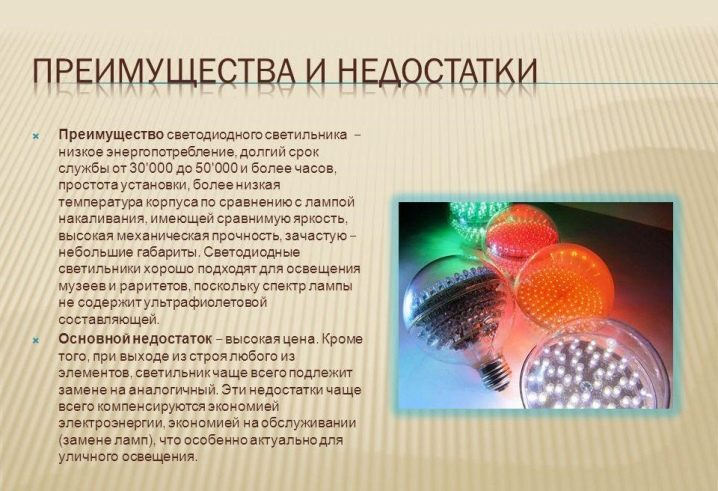 ПРЕИМУЩЕСТВА И НЕДОСТАТКИ

Преимущество светодиодного светильника – низкое энергопотребление, долгий срок службы от 30'000 до 50'000 и более часов, простота установки, более низкая температура корпуса по сравнению с лампой накаливания, имеющей сравнимую яркость, высокая механическая прочность, зачастую – небольшие габариты. Светодиодные светильники хорошо подходят для освещения музеев и раритетов, поскольку спектр лампы не содержит ультрафиолетовой составляющей.

Основной недостаток – высокая цена. Кроме того, при выходе из строя любого из элементов, светильник чаще всего подлежит замене на аналогичный. Эти недостатки чаще всего компенсируются экономией электроэнергии, экономией на обслуживании (замене ламп), что особенно актуально для уличного освещения.